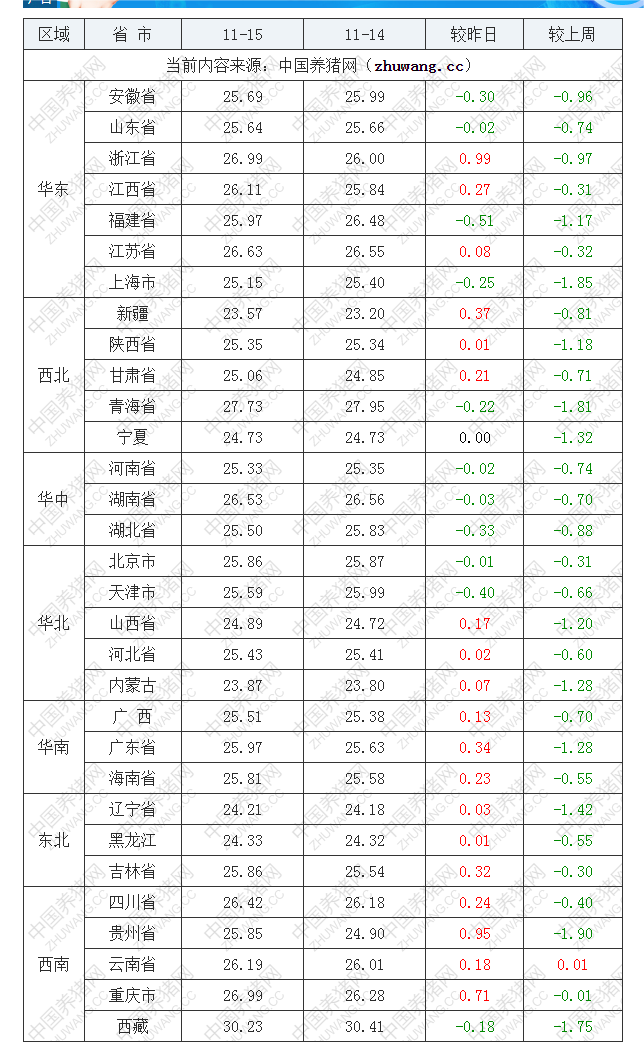 | 区域 | 省 市 | 11-15 | 11-14 | 较昨日 | 较上周 |
|---|---|---|---|---|---|
| 当前内容来源：中国养猪网（zhuwang.cc） | | | | | |
| 华东 | 安徽省 | 25.69 | 25.99 | -0.30 | -0.96 |
| | 山东省 | 25.64 | 25.66 | -0.02 | -0.74 |
| | 浙江省 | 26.99 | 26.00 | 0.99 | -0.97 |
| | 江西省 | 26.11 | 25.84 | 0.27 | -0.31 |
| | 福建省 | 25.97 | 26.48 | -0.51 | -1.17 |
| | 江苏省 | 26.63 | 26.55 | 0.08 | -0.32 |
| | 上海市 | 25.15 | 25.40 | -0.25 | -1.85 |
| 西北 | 新疆 | 23.57 | 23.20 | 0.37 | -0.81 |
| | 陕西省 | 25.35 | 25.34 | 0.01 | -1.18 |
| | 甘肃省 | 25.06 | 24.85 | 0.21 | -0.71 |
| | 青海省 | 27.73 | 27.95 | -0.22 | -1.81 |
| | 宁夏 | 24.73 | 24.73 | 0.00 | -1.32 |
| 华中 | 河南省 | 25.33 | 25.35 | -0.02 | -0.74 |
| | 湖南省 | 26.53 | 26.56 | -0.03 | -0.70 |
| | 湖北省 | 25.50 | 25.83 | -0.33 | -0.88 |
| 华北 | 北京市 | 25.86 | 25.87 | -0.01 | -0.31 |
| | 天津市 | 25.59 | 25.99 | -0.40 | -0.66 |
| | 山西省 | 24.89 | 24.72 | 0.17 | -1.20 |
| | 河北省 | 25.43 | 25.41 | 0.02 | -0.60 |
| | 内蒙古 | 23.87 | 23.80 | 0.07 | -1.28 |
| 华南 | 广 西 | 25.51 | 25.38 | 0.13 | -0.70 |
| | 广东省 | 25.97 | 25.63 | 0.34 | -1.28 |
| | 海南省 | 25.81 | 25.58 | 0.23 | -0.55 |
| 东北 | 辽宁省 | 24.21 | 24.18 | 0.03 | -1.42 |
| | 黑龙江 | 24.33 | 24.32 | 0.01 | -0.55 |
| | 吉林省 | 25.86 | 25.54 | 0.32 | -0.30 |
| 西南 | 四川省 | 26.42 | 26.18 | 0.24 | -0.40 |
| | 贵州省 | 25.85 | 24.90 | 0.95 | -1.90 |
| | 云南省 | 26.19 | 26.01 | 0.18 | 0.01 |
| | 重庆市 | 26.99 | 26.28 | 0.71 | -0.01 |
| | 西藏 | 30.23 | 30.41 | -0.18 | -1.75 |